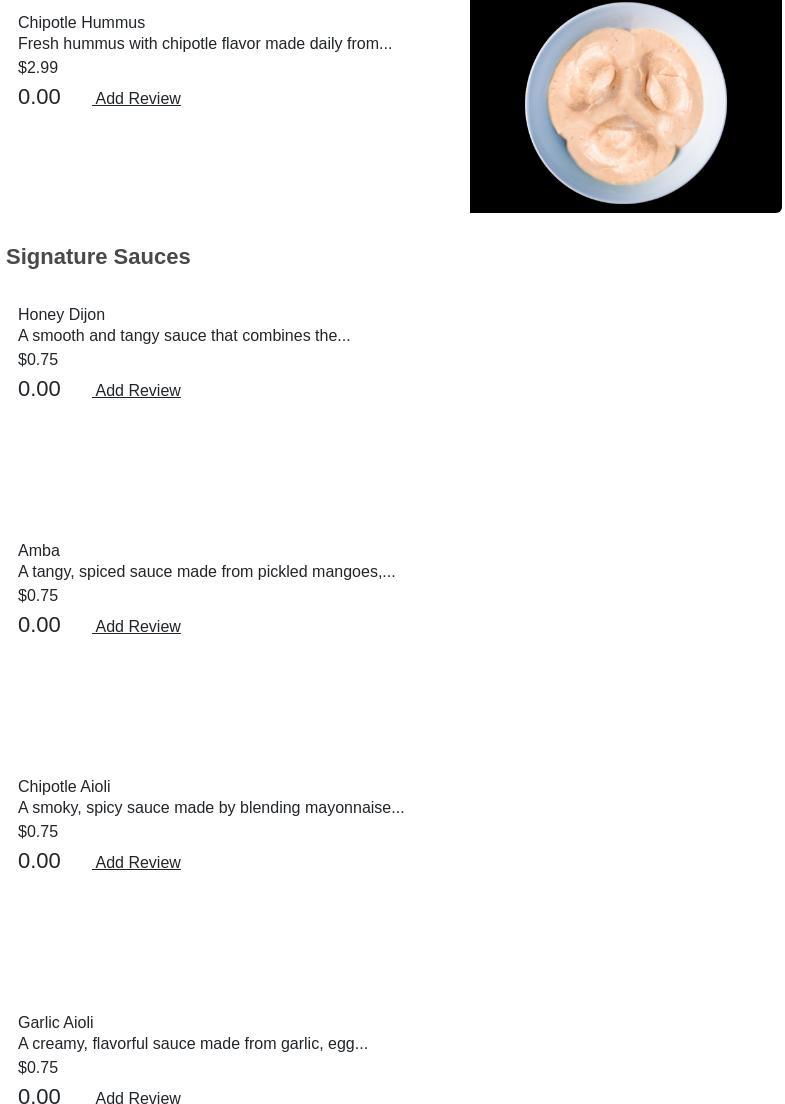 Chipotle Hummus
Fresh hummus with chipotle flavor made daily from...
$2.99
0.00 Add Review

Signature Sauces

Honey Dijon
A smooth and tangy sauce that combines the...
$0.75
0.00 Add Review

Amba
A tangy, spiced sauce made from pickled mangoes,...
$0.75
0.00 Add Review

Chipotle Aioli
A smoky, spicy sauce made by blending mayonnaise...
$0.75
0.00 Add Review

Garlic Aioli
A creamy, flavorful sauce made from garlic, egg...
$0.75
0.00 Add Review